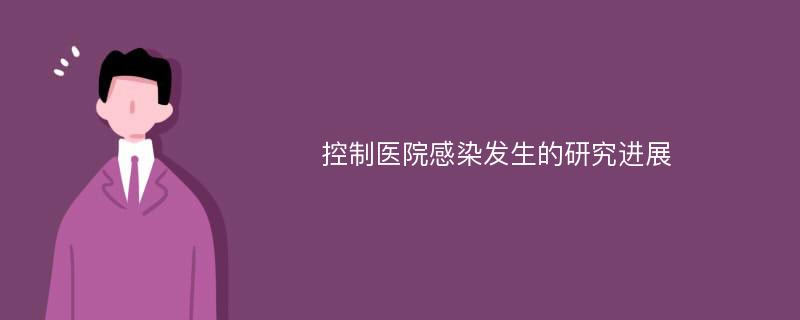 控制医院感染发生的研究进展